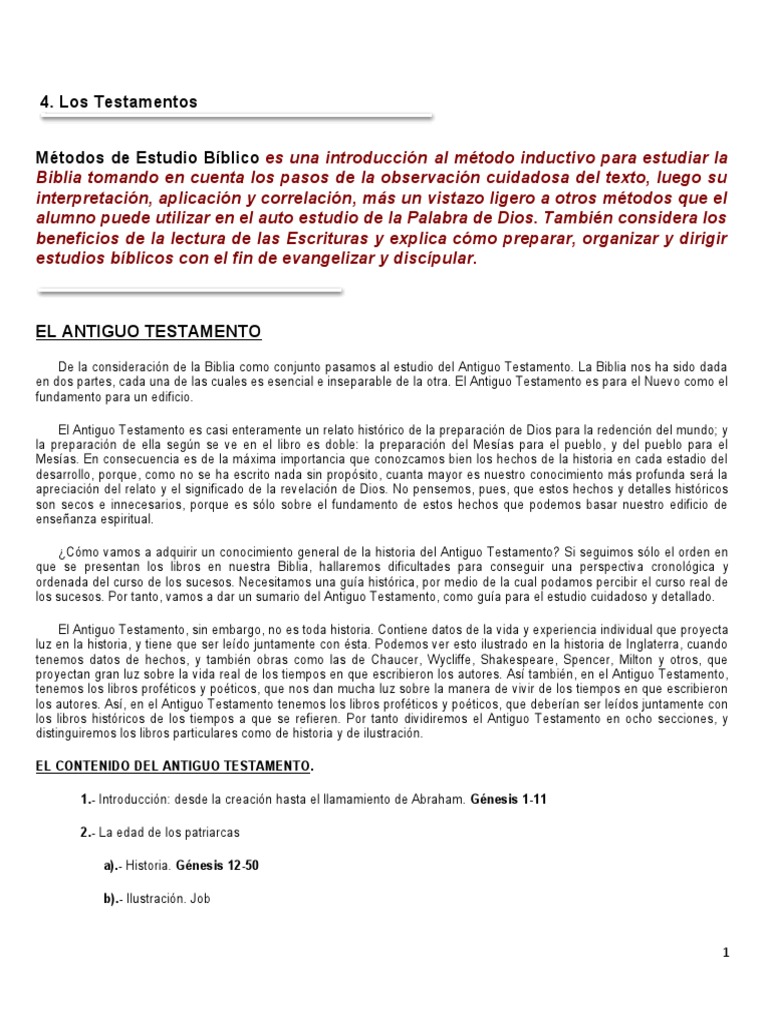 4. Los Testamentos

Métodos de Estudio Bíblico es una introducción al método inductivo para estudiar la Biblia tomando en cuenta los pasos de la observación cuidadosa del texto, luego su interpretación, aplicación y correlación, más un vistazo ligero a otros métodos que el alumno puede utilizar en el auto estudio de la Palabra de Dios. También considera los beneficios de la lectura de las Escrituras y explica cómo preparar, organizar y dirigir estudios bíblicos con el fin de evangelizar y discipular.

EL ANTIGUO TESTAMENTO

De la consideración de la Biblia como conjunto pasamos al estudio del Antiguo Testamento. La Biblia nos ha sido dada en dos partes, cada una de las cuales es esencial e inseparable de la otra. El Antiguo Testamento es para el Nuevo como el fundamento para un edificio.

El Antiguo Testamento es casi enteramente un relato histórico de la preparación de Dios para la redención del mundo; y la preparación de ella según se ve en el libro es doble: la preparación del Mesías para el pueblo, y del pueblo para el Mesías. En consecuencia es de la máxima importancia que conozcamos bien los hechos de la historia en cada estadio del desarrollo, porque, como no se ha escrito nada sin propósito, cuanta mayor es nuestro conocimiento más profunda será la apreciación del relato y el significado de la revelación de Dios. No pensemos, pues, que estos hechos y detalles históricos son secos e innecesarios, porque es sólo sobre el fundamento de estos hechos que podemos basar nuestro edificio de enseñanza espiritual.

¿Cómo vamos a adquirir un conocimiento general de la historia del Antiguo Testamento? Si seguimos sólo el orden en que se presentan los libros en nuestra Biblia, hallaremos dificultades para conseguir una perspectiva cronológica y ordenada del curso de los sucesos. Necesitamos una guía histórica, por medio de la cual podamos percibir el curso real de los sucesos. Por tanto, vamos a dar un sumario del Antiguo Testamento, como guía para el estudio cuidadoso y detallado.

El Antiguo Testamento, sin embargo, no es toda historia. Contiene datos de la vida y experiencia individual que proyecta luz en la historia, y tiene que ser leído juntamente con ésta. Podemos ver esto ilustrado en la historia de Inglaterra, cuando tenemos datos de hechos, y también obras como las de Chaucer, Wycliffe, Shakespeare, Spencer, Milton y otros, que proyectan gran luz sobre la vida real de los tiempos en que escribieron los autores. Así también, en el Antiguo Testamento, tenemos los libros proféticos y poéticos, que nos dan mucha luz sobre la manera de vivir de los tiempos en que escribieron los autores. Así, en el Antiguo Testamento tenemos los libros proféticos y poéticos, que deberían ser leídos juntamente con los libros históricos de los tiempos a que se refieren. Por tanto dividiremos el Antiguo Testamento en ocho secciones, y distinguiremos los libros particulares como de historia y de ilustración.

EL CONTENIDO DEL ANTIGUO TESTAMENTO.

1.- Introducción: desde la creación hasta el llamamiento de Abraham. Génesis 1-11

2.- La edad de los patriarcas

a).- Historia. Génesis 12-50

b).- Ilustración. Job

1